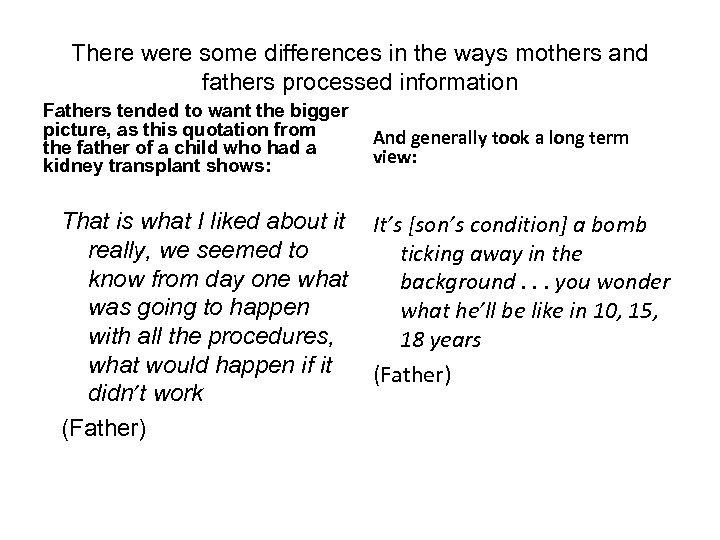 There were some differences in the ways mothers and fathers processed information

Fathers tended to want the bigger picture, as this quotation from the father of a child who had a kidney transplant shows:

That is what I liked about it really, we seemed to know from day one what was going to happen with all the procedures, what would happen if it didn't work

(Father)

And generally took a long term view:

It's [son's condition] a bomb ticking away in the background . . . you wonder what he'll be like in 10, 15, 18 years

(Father)